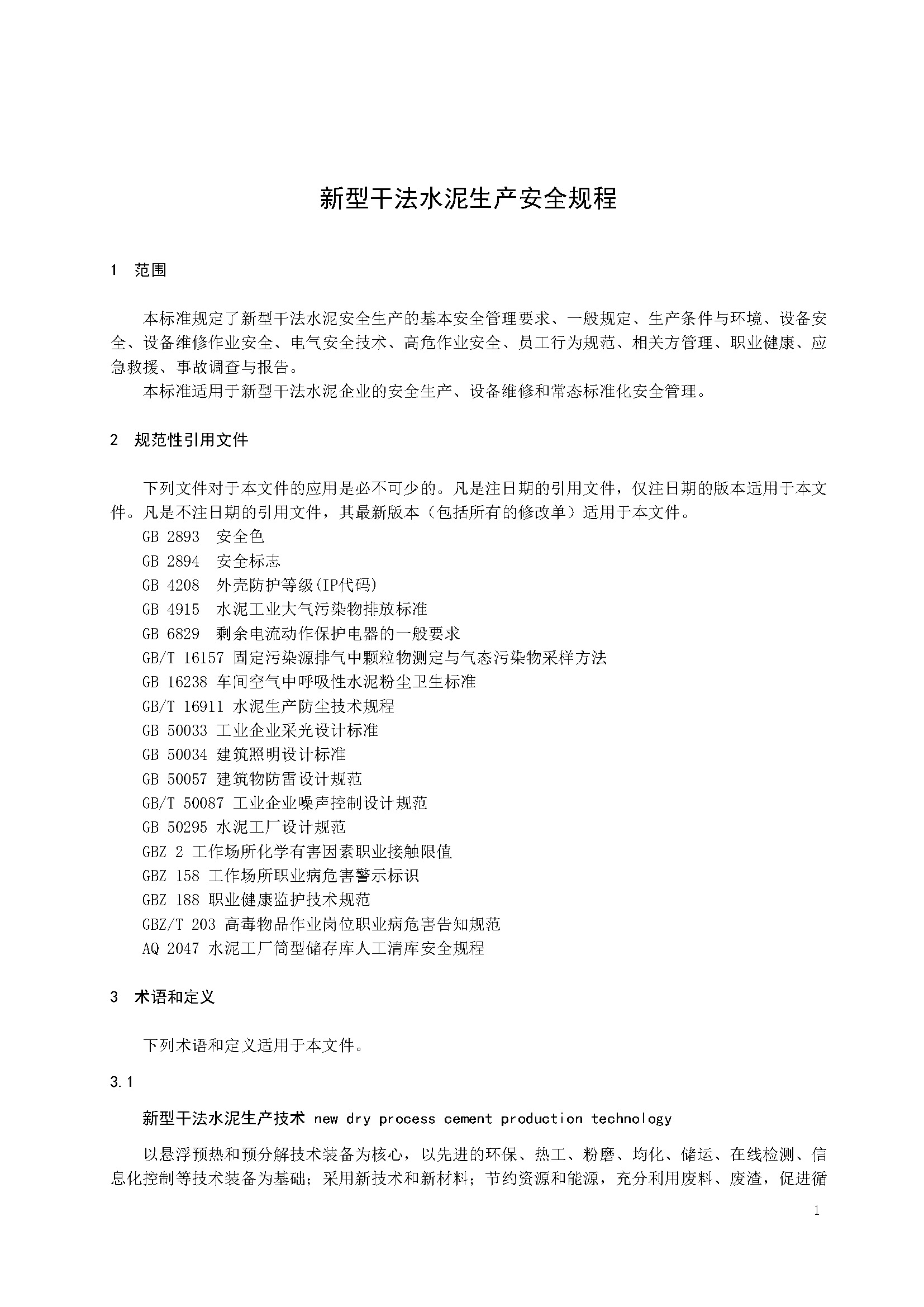 新型干法水泥生产安全规程

1 范围

本标准规定了新型干法水泥安全生产的基本安全管理要求、一般规定、生产条件与环境、设备安全、设备维修作业安全、电气安全技术、高危作业安全、员工行为规范、相关方管理、职业健康、应急救援、事故调查与报告。

本标准适用于新型干法水泥企业的安全生产、设备维修和常态标准化安全管理。

2 规范性引用文件

下列文件对于本文件的应用是必不可少的。凡是注日期的引用文件，仅注日期的版本适用于本文件。凡是不注日期的引用文件，其最新版本（包括所有的修改单）适用于本文件。

GB 2893 安全色

GB 2894 安全标志

GB 4208 外壳防护等级(IP代码)

GB 4915 水泥工业大气污染物排放标准

GB 6829 剩余电流动作保护电器的一般要求

GB/T 16157 固定污染源排气中颗粒物测定与气态污染物采样方法

GB 16238 车间空气中呼吸性水泥粉尘卫生标准

GB/T 16911 水泥生产防尘技术规程

GB 50033 工业企业采光设计标准

GB 50034 建筑照明设计标准

GB 50057 建筑物防雷设计规范

GB/T 50087 工业企业噪声控制设计规范

GB 50295 水泥工厂设计规范

GBZ 2 工作场所化学有害因素职业接触限值

GBZ 158 工作场所职业病危害警示标识

GBZ 188 职业健康监护技术规范

GBZ/T 203 高毒物品作业岗位职业病危害告知规范

AQ 2047 水泥工厂筒型储存库人工清库安全规程

3 术语和定义

下列术语和定义适用于本文件。

3.1

新型干法水泥生产技术 new dry process cement production technology

以悬浮预热和预分解技术装备为核心，以先进的环保、热工、粉磨、均化、储运、在线检测、信息化控制等技术装备为基础；采用新技术和新材料；节约资源和能源，充分利用废料、废渣，促进循

1